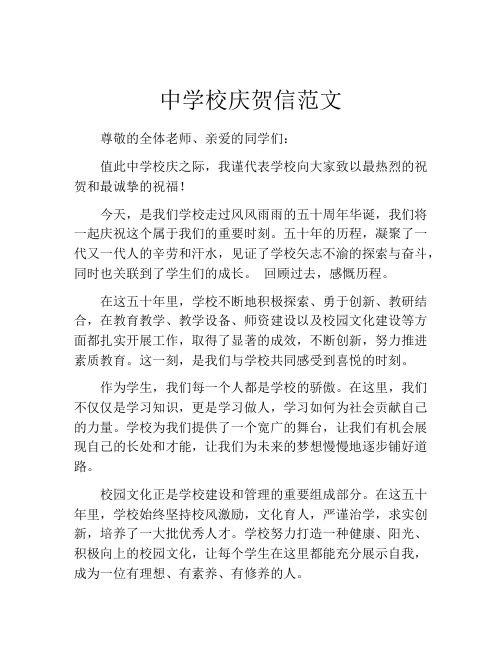 中学校庆贺信范文

尊敬的全体老师、亲爱的同学们：

值此中学校庆之际，我谨代表学校向大家致以最热烈的祝贺和最诚挚的祝福！

今天，是我们学校走过风风雨雨的五十周年华诞，我们将一起庆祝这个属于我们的重要时刻。五十年的历程，凝聚了一代又一代人的辛劳和汗水，见证了学校矢志不渝的探索与奋斗，同时也关联到了学生们的成长。 回顾过去，感慨历程。

在这五十年里，学校不断地积极探索、勇于创新、教研结合，在教育教学、教学设备、师资建设以及校园文化建设等方面都扎实开展工作，取得了显著的成效，不断创新，努力推进素质教育。这一刻，是我们与学校共同感受到喜悦的时刻。

作为学生，我们每一个人都是学校的骄傲。在这里，我们不仅仅是学习知识，更是学习做人，学习如何为社会贡献自己的力量。学校为我们提供了一个宽广的舞台，让我们有机会展现自己的长处和才能，让我们为未来的梦想慢慢地逐步铺好道路。

校园文化正是学校建设和管理的重要组成部分。在这五十年里，学校始终坚持校风激励，文化育人，严谨治学，求实创新，培养了一大批优秀人才。学校努力打造一种健康、阳光、积极向上的校园文化，让每个学生在这里都能充分展示自我，成为一位有理想、有素养、有修养的人。